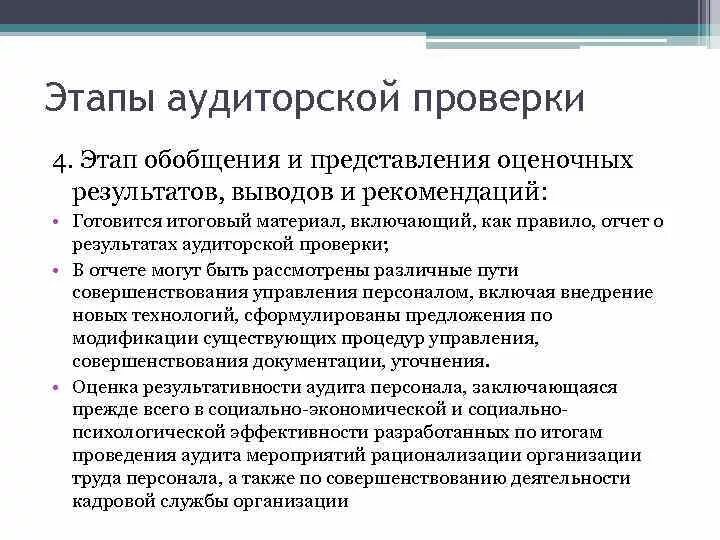 Этапы аудиторской проверки

4. Этап обобщения и представления оценочных результатов, выводов и рекомендаций:

• Готовится итоговый материал, включающий, как правило, отчет о результатах аудиторской проверки;

• В отчете могут быть рассмотрены различные пути совершенствования управления персоналом, включая внедрение новых технологий, сформулированы предложения по модификации существующих процедур управления, совершенствования документации, уточнения.

• Оценка результативности аудита персонала, заключающаяся прежде всего в социально-экономической и социально-психологической эффективности разработанных по итогам проведения аудита мероприятий рационализации организации труда персонала, а также по совершенствованию деятельности кадровой службы организации